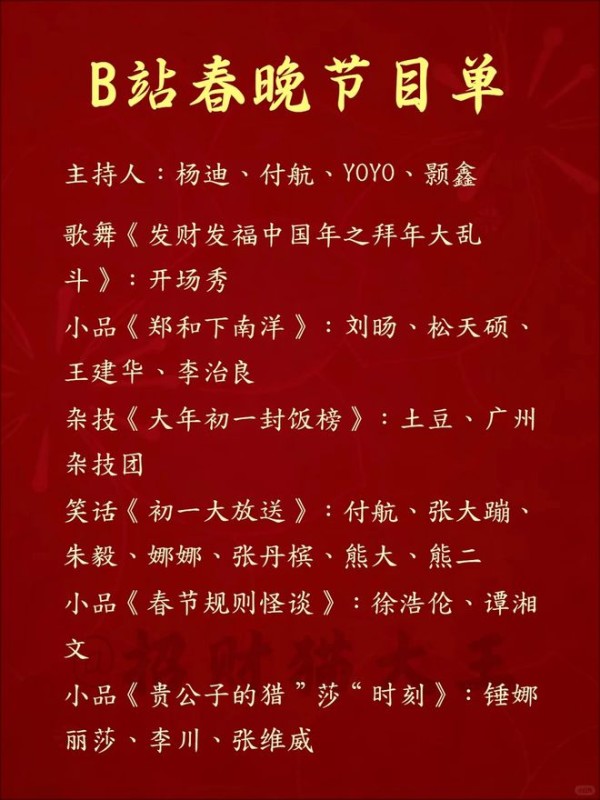 B站春晚节目单

主持人：杨迪、付航、YOYO、颢鑫

歌舞《发财发福中国年之拜年大乱斗》：开场秀

小品《郑和下南洋》：刘旸、松天硕、王建华、李治良

杂技《大年初一封饭榜》：土豆、广州杂技团

笑话《初一大放送》：付航、张大蹦、朱毅、娜娜、张丹槟、熊大、熊二

小品《春节规则怪谈》：徐浩伦、谭湘文

小品《贵公子的猎”莎“时刻》：锤娜丽莎、李川、张维威

招财猫大王